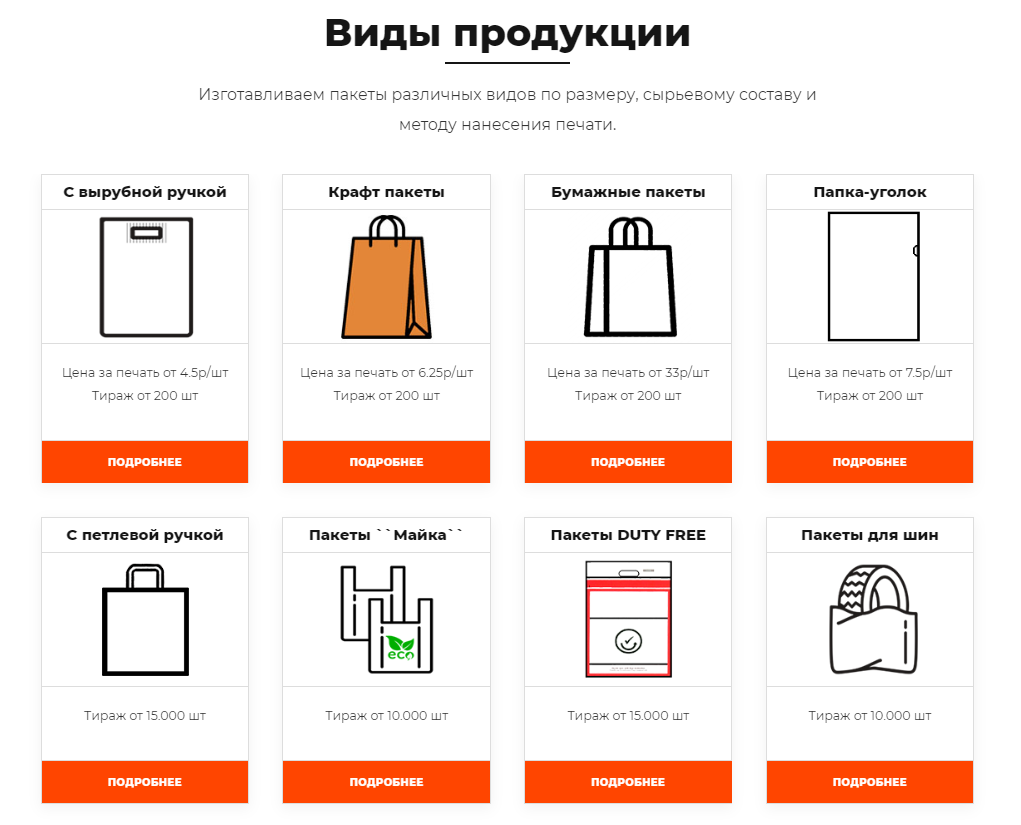 Виды продукции

Изготавливаем пакеты различных видов по размеру, сырьевому составу и методу нанесения печати.

С вырубной ручкой

Цена за печать от 4.5р/шт
Тираж от 200 шт

ПОДРОБНЕЕ

Крафт пакеты

Цена за печать от 6.25р/шт
Тираж от 200 шт

ПОДРОБНЕЕ

Бумажные пакеты

Цена за печать от 33р/шт
Тираж от 200 шт

ПОДРОБНЕЕ

Папка-уголок

Цена за печать от 7.5р/шт
Тираж от 200 шт

ПОДРОБНЕЕ

С петлевой ручкой

Тираж от 15.000 шт

ПОДРОБНЕЕ

Пакеты ``Майка``

eco

Тираж от 10.000 шт

ПОДРОБНЕЕ

Пакеты DUTY FREE

Тираж от 15.000 шт

ПОДРОБНЕЕ

Пакеты для шин

Тираж от 10.000 шт

ПОДРОБНЕЕ